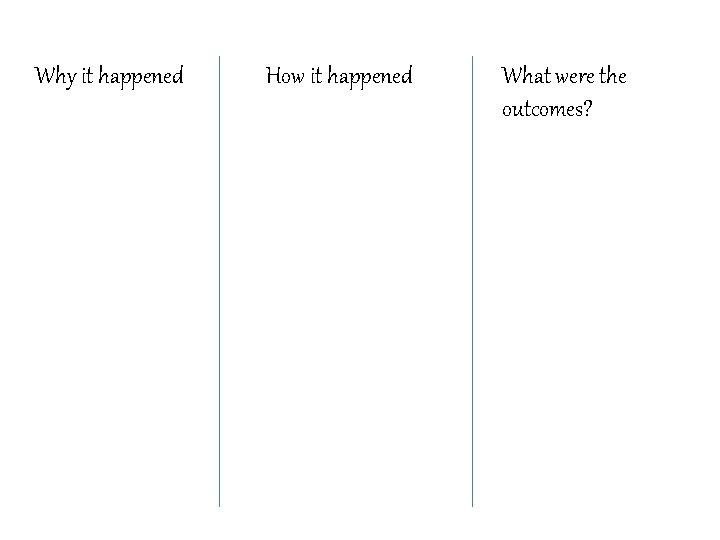 Why it happened

How it happened

What were the outcomes?